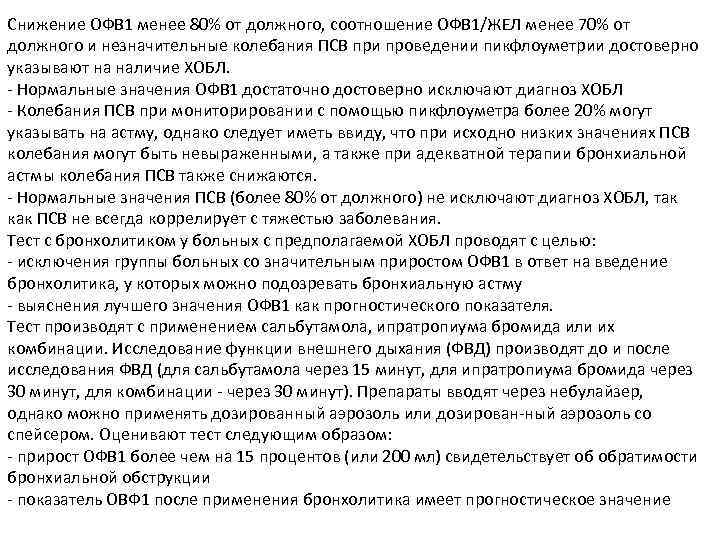 Снижение ОФВ1 менее 80% от должного, соотношение ОФВ1/ЖЕЛ менее 70% от должного и незначительные колебания ПСВ при проведении пикфлоуметрии достоверно указывают на наличие ХОБЛ.
- Нормальные значения ОФВ1 достаточно достоверно исключают диагноз ХОБЛ
- Колебания ПСВ при мониторировании с помощью пикфлоуметра более 20% могут указывать на астму, однако следует иметь ввиду, что при исходно низких значениях ПСВ колебания могут быть невыраженными, а также при адекватной терапии бронхиальной астмы колебания ПСВ также снижаются.
- Нормальные значения ПСВ (более 80% от должного) не исключают диагноз ХОБЛ, так как ПСВ не всегда коррелирует с тяжестью заболевания.
Тест с бронхолитиком у больных с предполагаемой ХОБЛ проводят с целью:
- исключения группы больных со значительным приростом ОФВ1 в ответ на введение бронхолитика, у которых можно подозревать бронхиальную астму
- выяснения лучшего значения ОФВ1 как прогностического показателя.
Тест производят с применением сальбутамола, ипратропиума бромида или их комбинации. Исследование функции внешнего дыхания (ФВД) производят до и после исследования ФВД (для сальбутамола через 15 минут, для ипратропиума бромида через 30 минут, для комбинации - через 30 минут). Препараты вводят через небулайзер, однако можно применять дозированный аэрозоль или дозирован-ный аэрозоль со спейсером. Оценивают тест следующим образом:
- прирост ОФВ1 более чем на 15 процентов (или 200 мл) свидетельствует об обратимости бронхиальной обструкции
- показатель ОВФ1 после применения бронхолитика имеет прогностическое значение